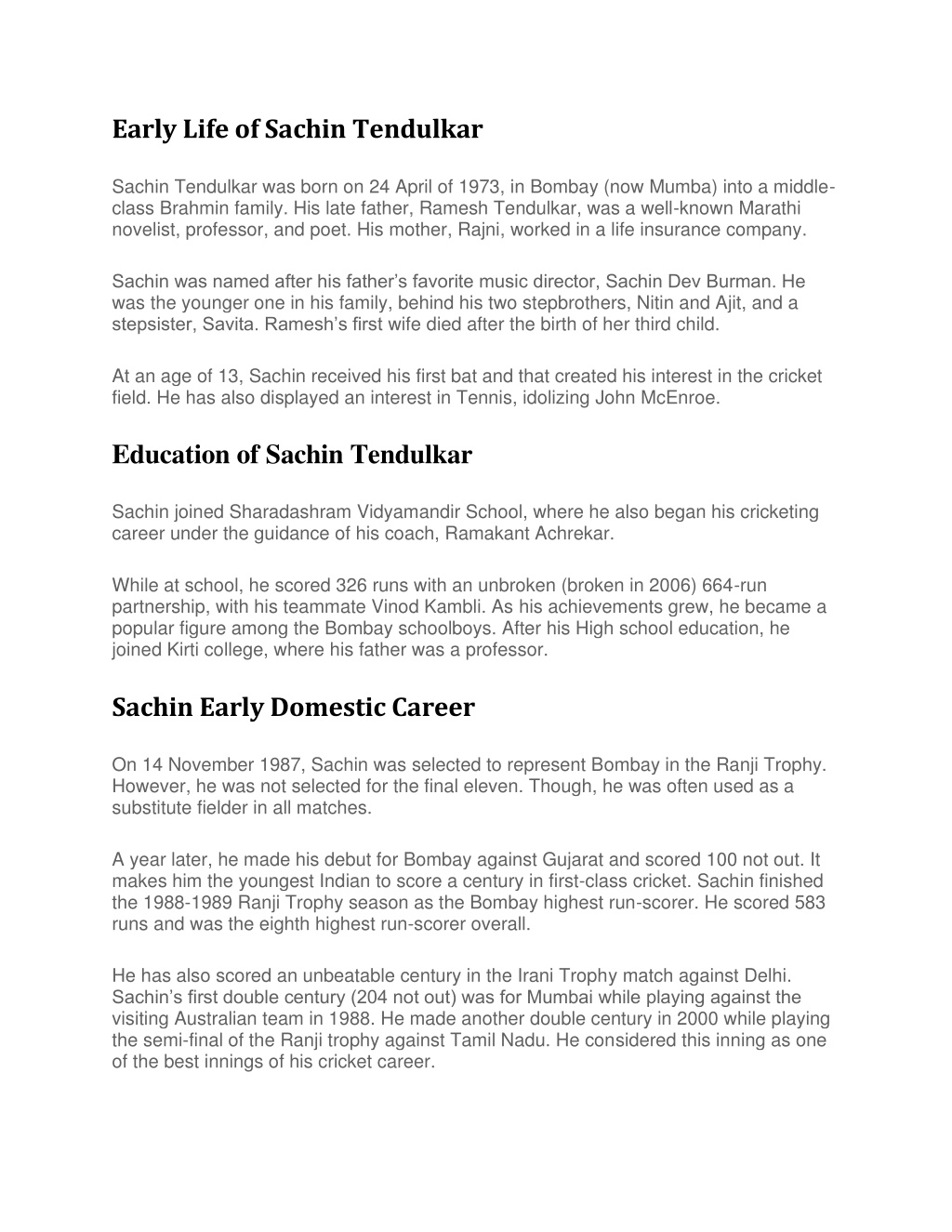 Early Life of Sachin Tendulkar

Sachin Tendulkar was born on 24 April of 1973, in Bombay (now Mumba) into a middle-class Brahmin family. His late father, Ramesh Tendulkar, was a well-known Marathi novelist, professor, and poet. His mother, Rajni, worked in a life insurance company.

Sachin was named after his father's favorite music director, Sachin Dev Burman. He was the younger one in his family, behind his two stepbrothers, Nitin and Ajit, and a stepsister, Savita. Ramesh's first wife died after the birth of her third child.

At an age of 13, Sachin received his first bat and that created his interest in the cricket field. He has also displayed an interest in Tennis, idolizing John McEnroe.

Education of Sachin Tendulkar

Sachin joined Sharadashram Vidyamandir School, where he also began his cricketing career under the guidance of his coach, Ramakant Achrekar.

While at school, he scored 326 runs with an unbroken (broken in 2006) 664-run partnership, with his teammate Vinod Kambli. As his achievements grew, he became a popular figure among the Bombay schoolboys. After his High school education, he joined Kirti college, where his father was a professor.

Sachin Early Domestic Career

On 14 November 1987, Sachin was selected to represent Bombay in the Ranji Trophy. However, he was not selected for the final eleven. Though, he was often used as a substitute fielder in all matches.

A year later, he made his debut for Bombay against Gujarat and scored 100 not out. It makes him the youngest Indian to score a century in first-class cricket. Sachin finished the 1988-1989 Ranji Trophy season as the Bombay highest run-scorer. He scored 583 runs and was the eighth highest run-scorer overall.

He has also scored an unbeatable century in the Irani Trophy match against Delhi. Sachin's first double century (204 not out) was for Mumbai while playing against the visiting Australian team in 1988. He made another double century in 2000 while playing the semi-final of the Ranji trophy against Tamil Nadu. He considered this inning as one of the best innings of his cricket career.